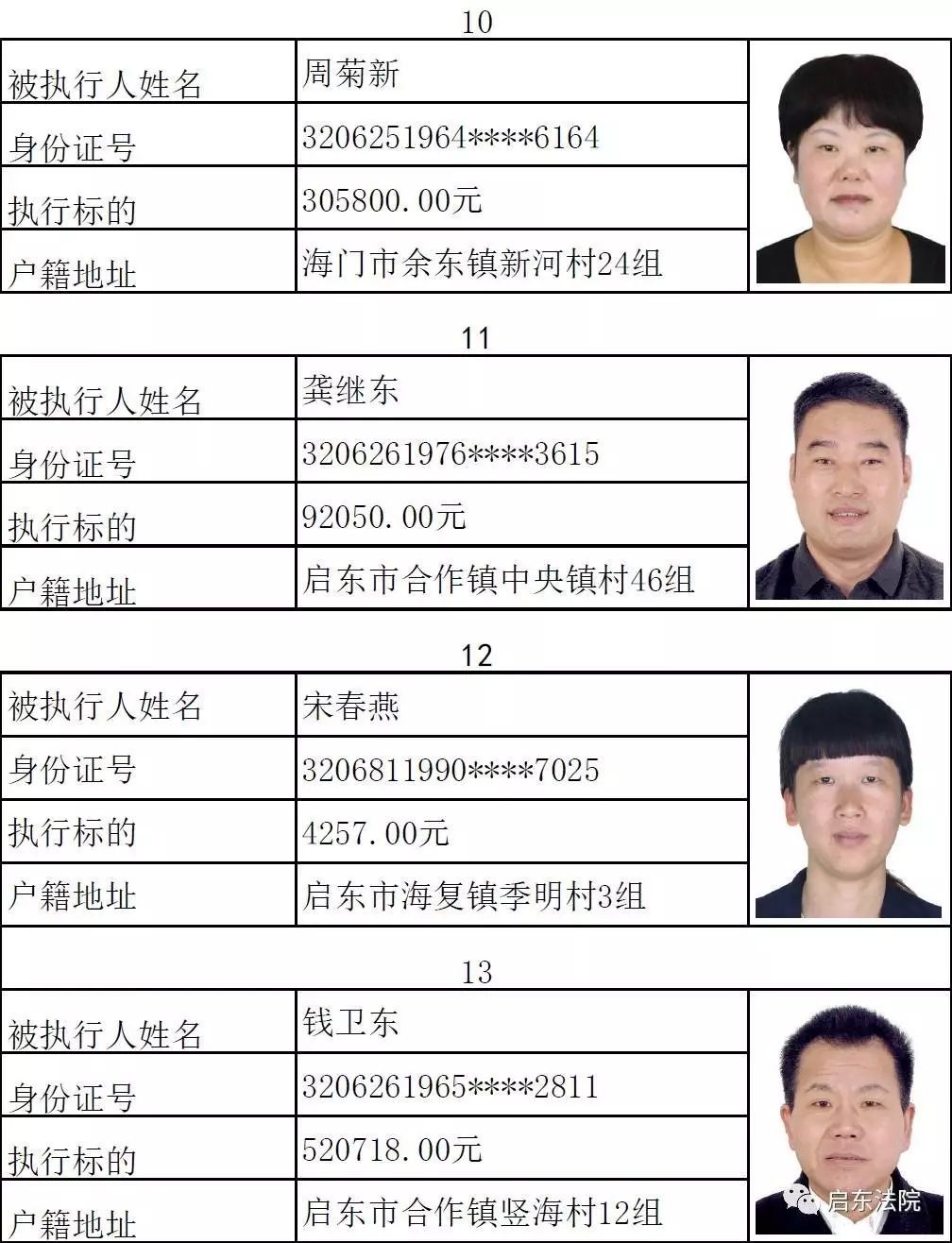 10

| 被执行人姓名 | 周菊新 |
|---|---|
| 身份证号 | 3206251964****6164 |
| 执行标的 | 305800.00元 |
| 户籍地址 | 海门市余东镇新河村24组 |

11

| 被执行人姓名 | 龚继东 |
|---|---|
| 身份证号 | 3206261976****3615 |
| 执行标的 | 92050.00元 |
| 户籍地址 | 启东市合作镇中央镇村46组 |

12

| 被执行人姓名 | 宋春燕 |
|---|---|
| 身份证号 | 3206811990****7025 |
| 执行标的 | 4257.00元 |
| 户籍地址 | 启东市海复镇季明村3组 |

13

| 被执行人姓名 | 钱卫东 |
|---|---|
| 身份证号 | 3206261965****2811 |
| 执行标的 | 520718.00元 |
| 户籍地址 | 启东市合作镇竖海村12组 |

启东法院